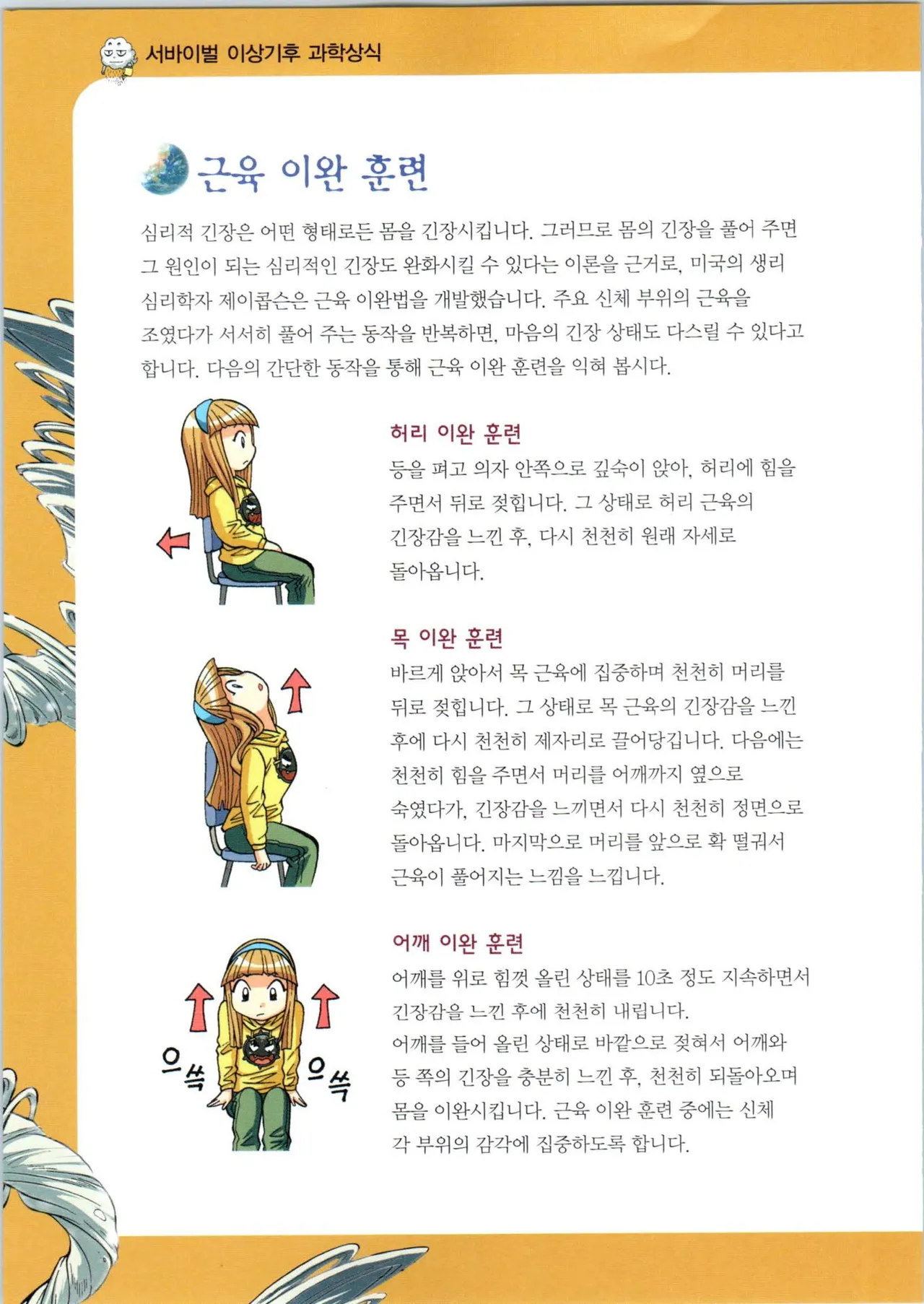 서바이벌 이상기후 과학상식

근육 이완 훈련

심리적 긴장은 어떤 형태로든 몸을 긴장시킵니다. 그러므로 몸의 긴장을 풀어 주면 그 원인이 되는 심리적인 긴장도 완화시킬 수 있다는 이론을 근거로, 미국의 생리 심리학자 제이콥슨은 근육 이완법을 개발했습니다. 주요 신체 부위의 근육을 조였다가 서서히 풀어 주는 동작을 반복하면, 마음의 긴장 상태도 다스릴 수 있다고 합니다. 다음의 간단한 동작을 통해 근육 이완 훈련을 익혀 봅시다.

허리 이완 훈련
등을 펴고 의자 안쪽으로 깊숙이 앉아, 허리에 힘을 주면서 뒤로 젖힙니다. 그 상태로 허리 근육의 긴장감을 느낀 후, 다시 천천히 원래 자세로 돌아옵니다.

목 이완 훈련
바르게 앉아서 목 근육에 집중하며 천천히 머리를 뒤로 젖힙니다. 그 상태로 목 근육의 긴장감을 느낀 후에 다시 천천히 제자리로 끌어당깁니다. 다음에는 천천히 힘을 주면서 머리를 어깨까지 옆으로 숙였다가, 긴장감을 느끼면서 다시 천천히 정면으로 돌아옵니다. 마지막으로 머리를 앞으로 확 떨궈서 근육이 풀어지는 느낌을 느낍니다.

어깨 이완 훈련
어깨를 위로 힘껏 올린 상태를 10초 정도 지속하면서 긴장감을 느낀 후에 천천히 내립니다.
어깨를 들어 올린 상태로 바깥으로 젖혀서 어깨와 등 쪽의 긴장을 충분히 느낀 후, 천천히 되돌아오며 몸을 이완시킵니다. 근육 이완 훈련 중에는 신체 각 부위의 감각에 집중하도록 합니다.

으쓱 으쓱